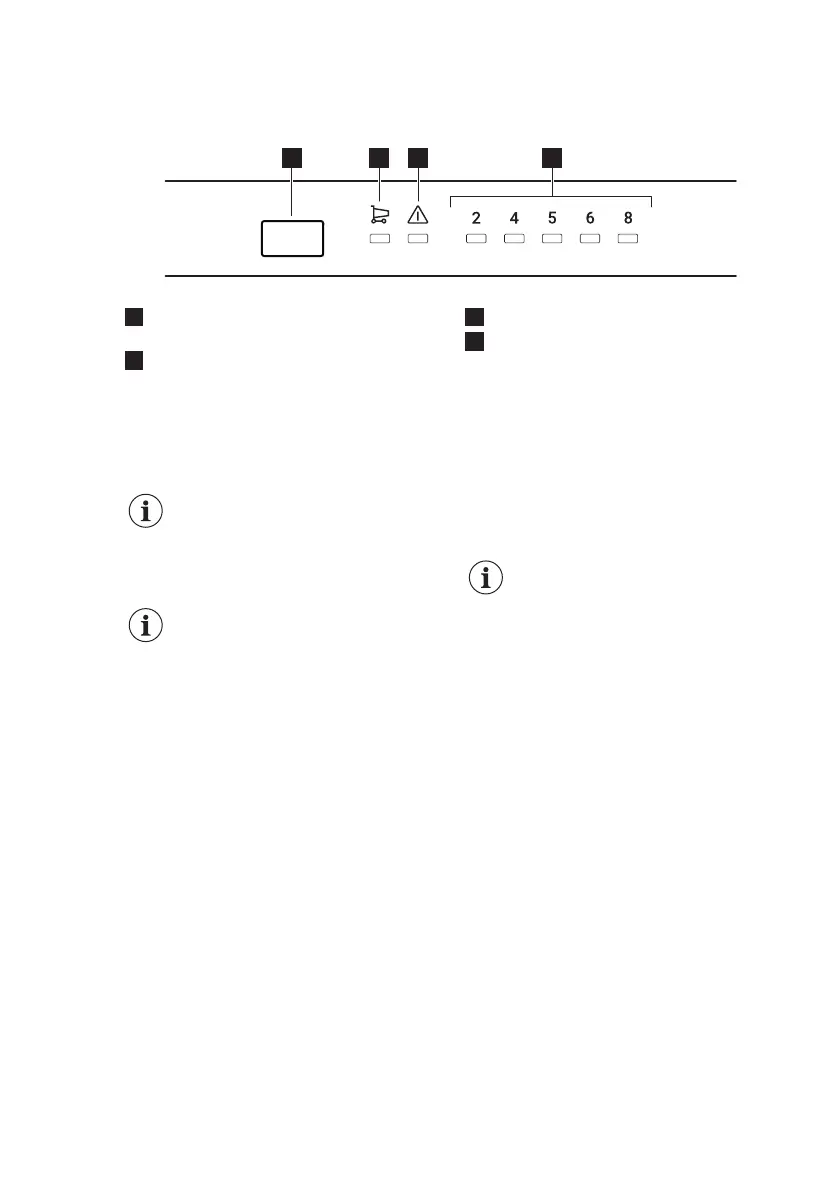 2 4 5 6 8